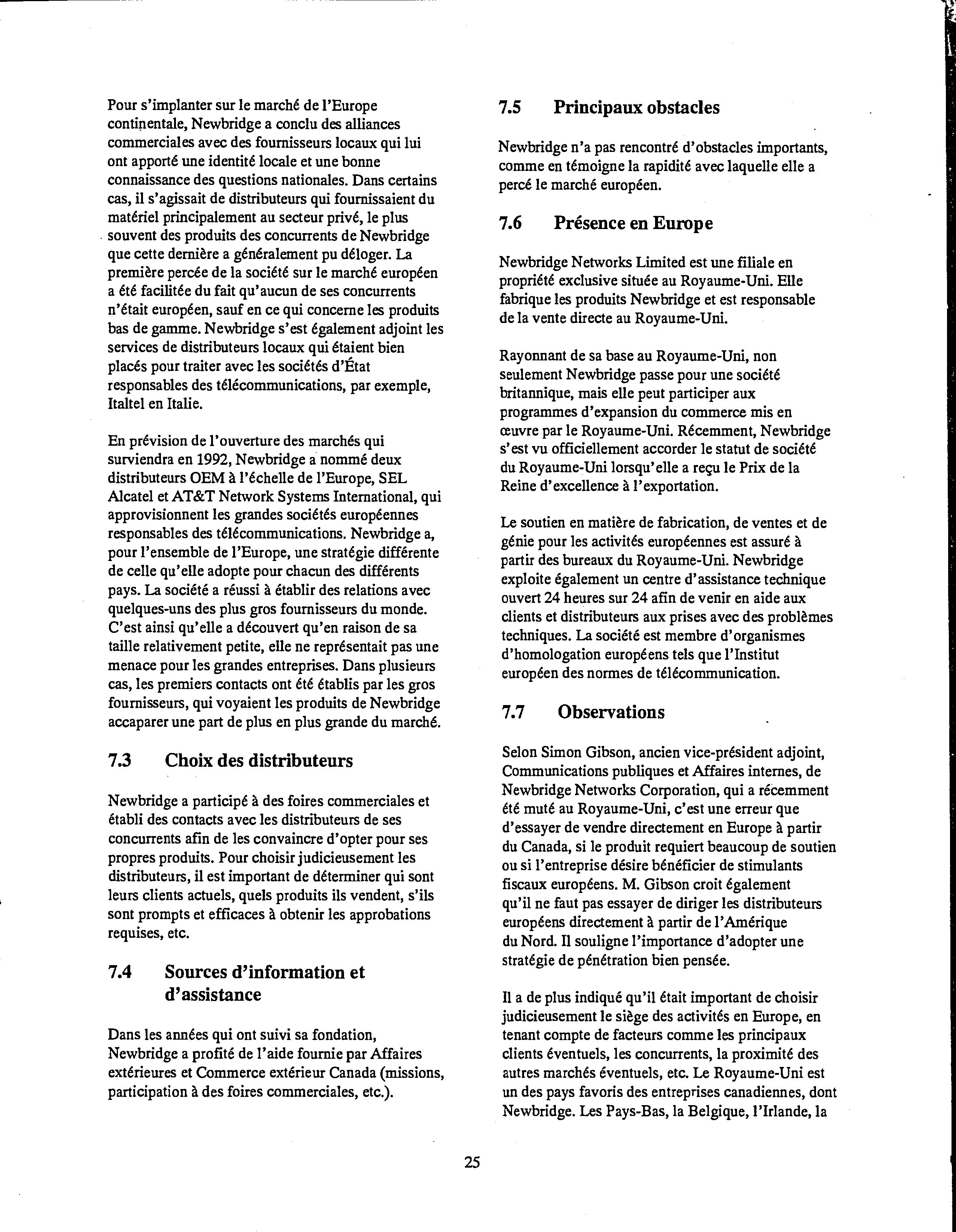 Pour s'implanter sur le marché de l'Europe continentale, Newbridge a conclu des alliances commerciales avec des fournisseurs locaux qui lui ont apporté une identité locale et une bonne connaissance des questions nationales. Dans certains cas, il s'agissait de distributeurs qui fournissaient du matériel principalement au secteur privé, le plus souvent des produits des concurrents de Newbridge que cette dernière a généralement pu déloger. La première percée de la société sur le marché européen a été facilitée du fait qu'aucun de ses concurrents n'était européen, sauf en ce qui concerne les produits bas de gamme. Newbridge s'est également adjoint les services de distributeurs locaux qui étaient bien placés pour traiter avec les sociétés d'État responsables des télécommunications, par exemple, Italtel en Italie.

En prévision de l'ouverture des marchés qui surviendra en 1992, Newbridge a nommé deux distributeurs OEM à l'échelle de l'Europe, SEL Alcatel et AT&T Network Systems International, qui approvisionnent les grandes sociétés européennes responsables des télécommunications. Newbridge a, pour l'ensemble de l'Europe, une stratégie différente de celle qu'elle adopte pour chacun des différents pays. La société a réussi à établir des relations avec quelques-uns des plus gros fournisseurs du monde. C'est ainsi qu'elle a découvert qu'en raison de sa taille relativement petite, elle ne représentait pas une menace pour les grandes entreprises. Dans plusieurs cas, les premiers contacts ont été établis par les gros fournisseurs, qui voyaient les produits de Newbridge accaparer une part de plus en plus grande du marché.

7.3 Choix des distributeurs

Newbridge a participé à des foires commerciales et établi des contacts avec les distributeurs de ses concurrents afin de les convaincre d'opter pour ses propres produits. Pour choisir judicieusement les distributeurs, il est important de déterminer qui sont leurs clients actuels, quels produits ils vendent, s'ils sont prompts et efficaces à obtenir les approbations requises, etc.

7.4 Sources d'information et d'assistance

Dans les années qui ont suivi sa fondation, Newbridge a profité de l'aide fournie par Affaires extérieures et Commerce extérieur Canada (missions, participation à des foires commerciales, etc.).

7.5 Principaux obstacles

Newbridge n'a pas rencontré d'obstacles importants, comme en témoigne la rapidité avec laquelle elle a percé le marché européen.

7.6 Présence en Europe

Newbridge Networks Limited est une filiale en propriété exclusive située au Royaume-Uni. Elle fabrique les produits Newbridge et est responsable de la vente directe au Royaume-Uni.

Rayonnant de sa base au Royaume-Uni, non seulement Newbridge passe pour une société britannique, mais elle peut participer aux programmes d'expansion du commerce mis en œuvre par le Royaume-Uni. Récemment, Newbridge s'est vu officiellement accorder le statut de société du Royaume-Uni lorsqu'elle a reçu le Prix de la Reine d'excellence à l'exportation.

Le soutien en matière de fabrication, de ventes et de génie pour les activités européennes est assuré à partir des bureaux du Royaume-Uni. Newbridge exploite également un centre d'assistance technique ouvert 24 heures sur 24 afin de venir en aide aux clients et distributeurs aux prises avec des problèmes techniques. La société est membre d'organismes d'homologation européens tels que l'Institut européen des normes de télécommunication.

7.7 Observations

Selon Simon Gibson, ancien vice-président adjoint, Communications publiques et Affaires internes, de Newbridge Networks Corporation, qui a récemment été muté au Royaume-Uni, c'est une erreur que d'essayer de vendre directement en Europe à partir du Canada, si le produit requiert beaucoup de soutien ou si l'entreprise désire bénéficier de stimulants fiscaux européens. M. Gibson croit également qu'il ne faut pas essayer de diriger les distributeurs européens directement à partir de l'Amérique du Nord. Il souligne l'importance d'adopter une stratégie de pénétration bien pensée.

Il a de plus indiqué qu'il était important de choisir judicieusement le siège des activités en Europe, en tenant compte de facteurs comme les principaux clients éventuels, les concurrents, la proximité des autres marchés éventuels, etc. Le Royaume-Uni est un des pays favoris des entreprises canadiennes, dont Newbridge. Les Pays-Bas, la Belgique, l'Irlande, la

25